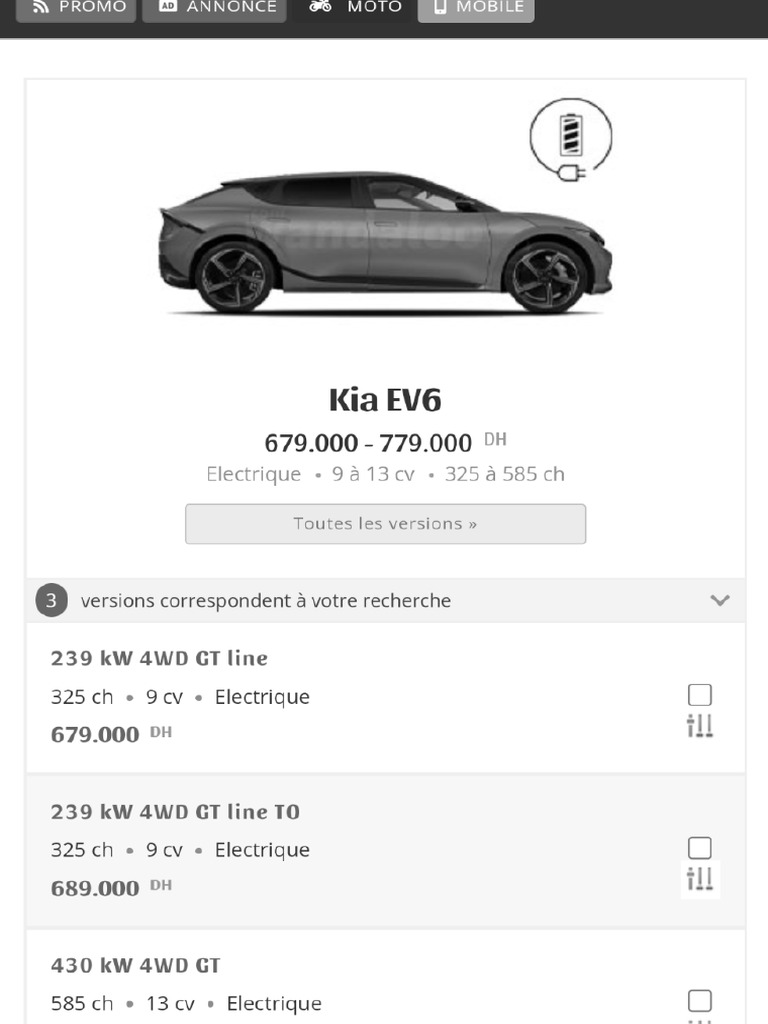 PROMO ANNONCE MOTO MOBILE

Kia EV6

679.000 - 779.000 DH

Electrique • 9 à 13 cv • 325 à 585 ch

Toutes les versions »

3 versions correspondent à votre recherche

239 kW 4WD GT line

325 ch • 9 cv • Electrique

679.000 DH

239 kW 4WD GT line TO

325 ch • 9 cv • Electrique

689.000 DH

430 kW 4WD GT

585 ch • 13 cv • Electrique